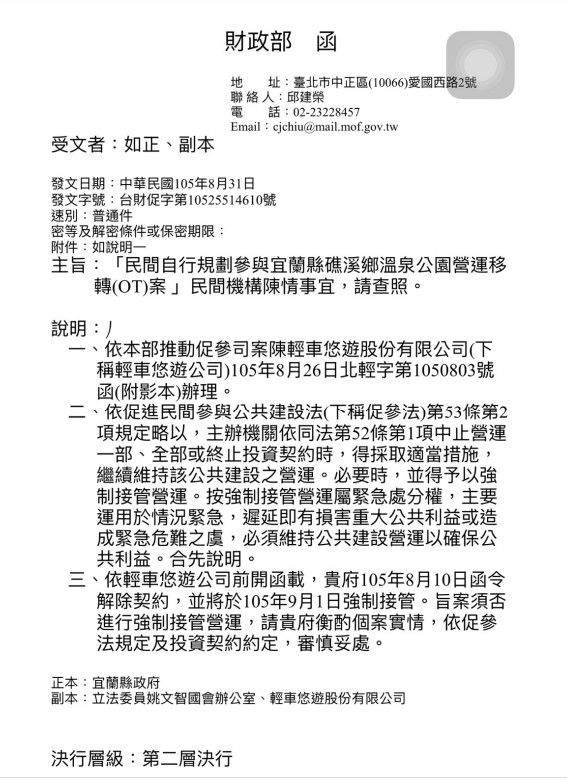 財政部　函

地　　址：臺北市中正區(10066)愛國西路2號
聯 絡 人：邱建榮
電　　話：02-23228457
Email：cjchiu@mail.mof.gov.tw

受文者：如正、副本

發文日期：中華民國105年8月31日
發文字號：台財促字第10525514610號
速別：普通件
密等及解密條件或保密期限：
附件：如說明一

主旨：「民間自行規劃參與宜蘭縣礁溪鄉溫泉公園營運移轉(OT)案」民間機構陳情事宜，請查照。

說明：

一、依本部推動促參司案陳輕車悠遊股份有限公司(下稱輕車悠遊公司)105年8月26日北輕字第1050803號函(附影本)辦理。

二、依促進民間參與公共建設法(下稱促參法)第53條第2項規定略以，主辦機關依同法第52條第1項中止營運一部、全部或終止投資契約時，得採取適當措施，繼續維持該公共建設之營運。必要時，並得予以強制接管營運。按強制接管營運屬緊急處分權，主要運用於情況緊急，遲延即有損害重大公共利益或造成緊急危難之虞，必須維持公共建設營運以確保公共利益。合先說明。

三、依輕車悠遊公司前開函載，貴府105年8月10日函令解除契約，並將於105年9月1日強制接管。旨案須否進行強制接管營運，請貴府衡酌個案實情，依促參法規定及投資契約約定，審慎妥處。

正本：宜蘭縣政府
副本：立法委員姚文智國會辦公室、輕車悠遊股份有限公司

決行層級：第二層決行